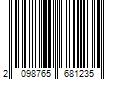 2 098765 681235